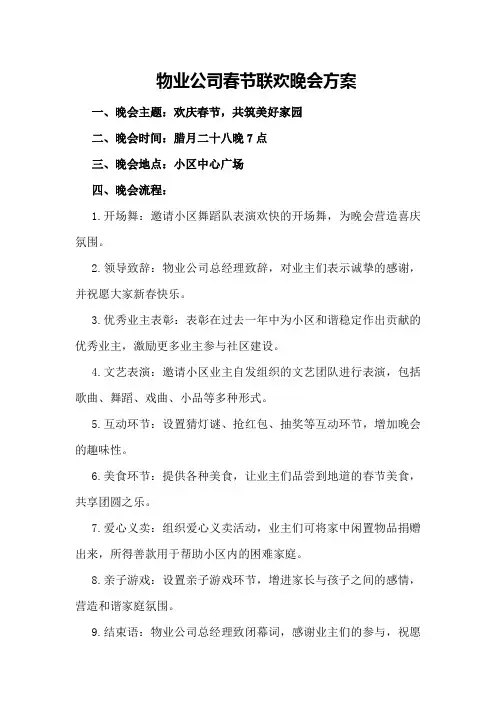 物业公司春节联欢晚会方案

一、晚会主题：欢庆春节，共筑美好家园

二、晚会时间：腊月二十八晚 7 点

三、晚会地点：小区中心广场

四、晚会流程：

1. 开场舞：邀请小区舞蹈队表演欢快的开场舞，为晚会营造喜庆氛围。

2. 领导致辞：物业公司总经理致辞，对业主们表示诚挚的感谢，并祝愿大家新春快乐。

3. 优秀业主表彰：表彰在过去一年中为小区和谐稳定作出贡献的优秀业主，激励更多业主参与社区建设。

4. 文艺表演：邀请小区业主自发组织的文艺团队进行表演，包括歌曲、舞蹈、戏曲、小品等多种形式。

5. 互动环节：设置猜灯谜、抢红包、抽奖等互动环节，增加晚会的趣味性。

6. 美食环节：提供各种美食，让业主们品尝到地道的春节美食，共享团圆之乐。

7. 爱心义卖：组织爱心义卖活动，业主们可将家中闲置物品捐赠出来，所得善款用于帮助小区内的困难家庭。

8. 亲子游戏：设置亲子游戏环节，增进家长与孩子之间的感情，营造和谐家庭氛围。

9. 结束语：物业公司总经理致闭幕词，感谢业主们的参与，祝愿